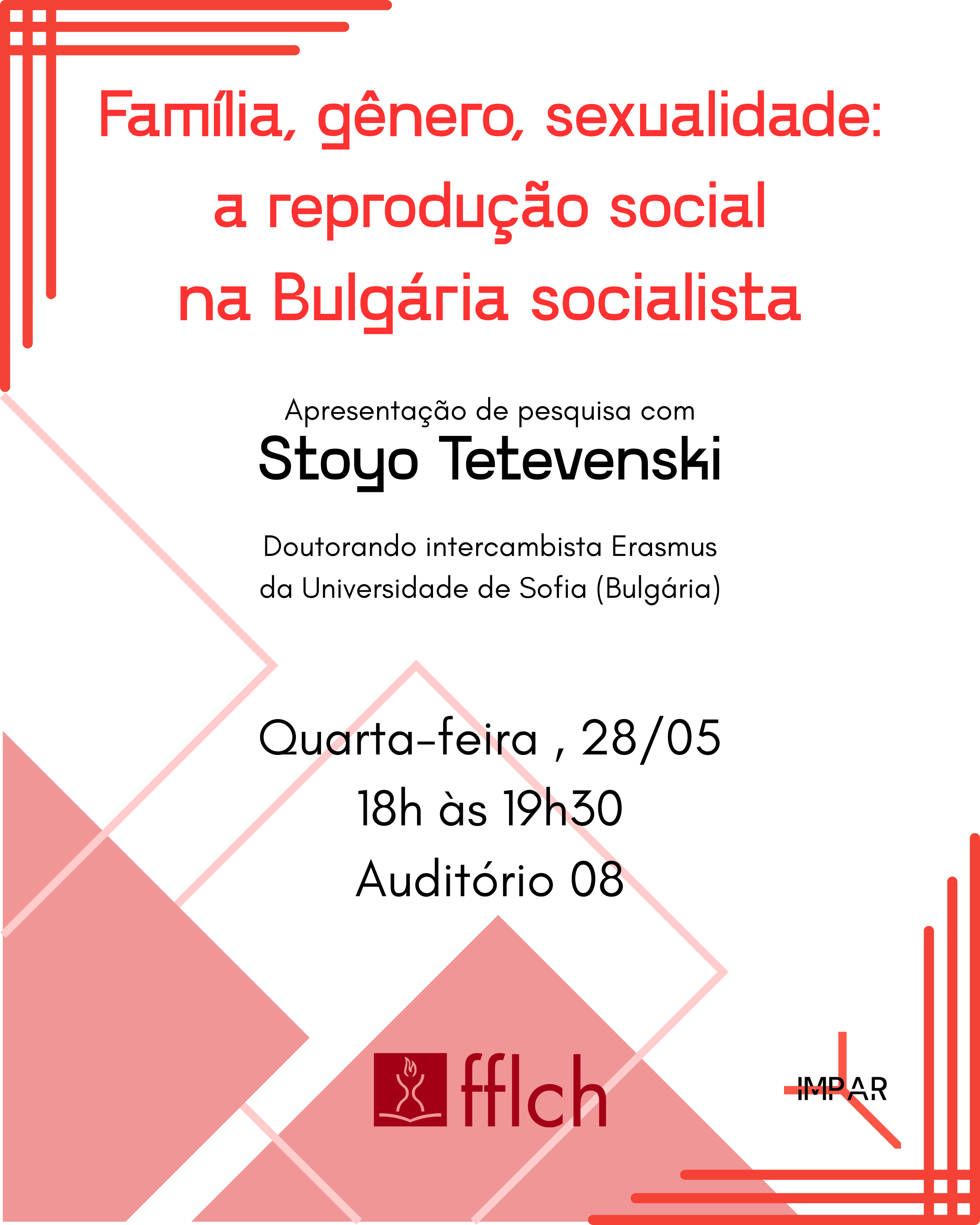 Família, gênero, sexualidade: a reprodução social na Bulgária socialista

Apresentação de pesquisa com
Stoyo Tetevenski

Doutorando intercambista Erasmus da Universidade de Sofia (Bulgária)

Quarta-feira , 28/05
18h às 19h30
Auditório 08

fflch

IMPAR